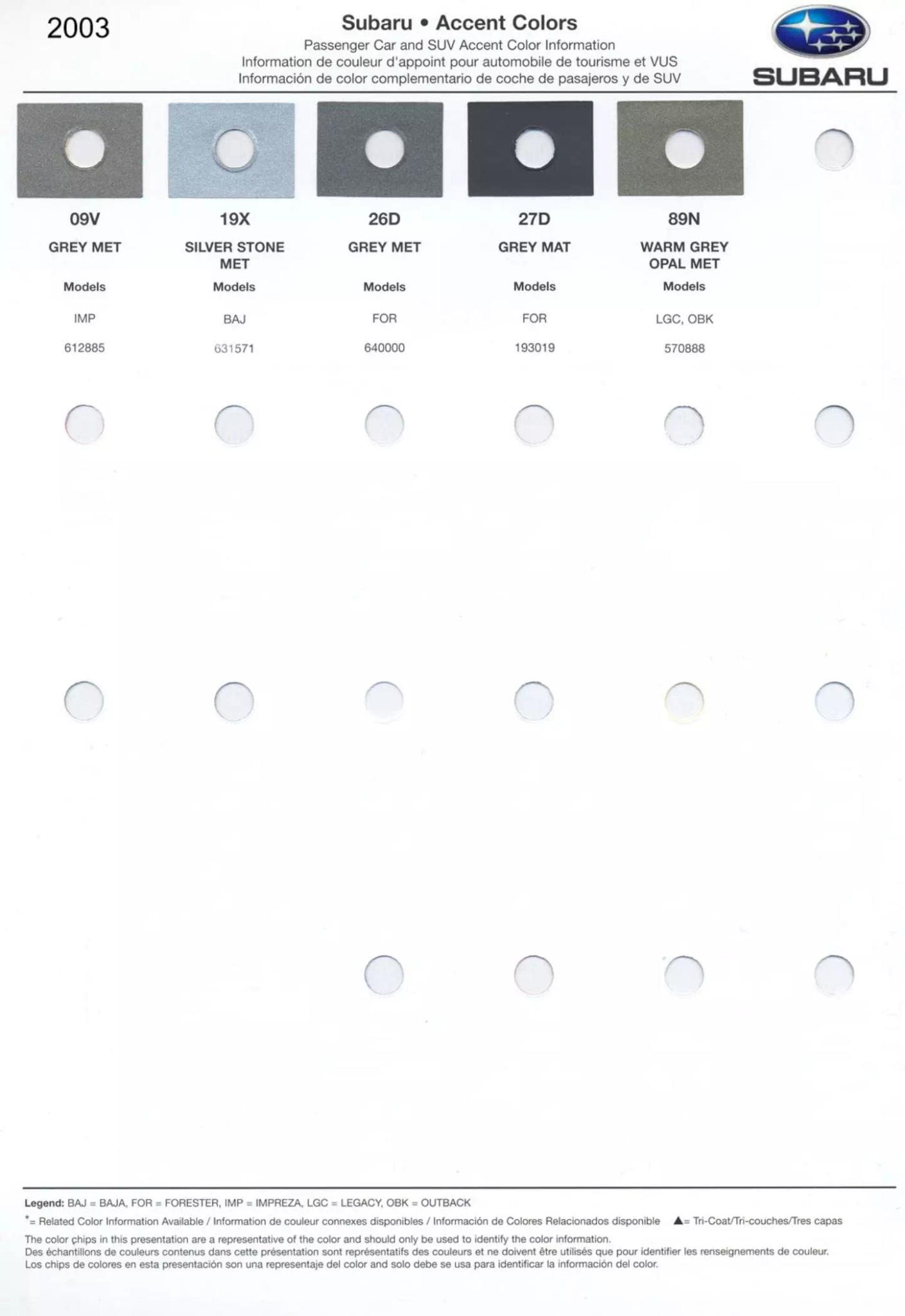 2003

Subaru • Accent Colors

Passenger Car and SUV Accent Color Information
Information de couleur d'appoint pour automobile de tourisme et VUS
Información de color complementario de coche de pasajeros y de SUV

SUBARU

09V
GREY MET
Models
IMP
612885

19X
SILVER STONE MET
Models
BAJ
631571

26D
GREY MET
Models
FOR
640000

27D
GREY MAT
Models
FOR
193019

89N
WARM GREY OPAL MET
Models
LGC, OBK
570888

Legend: BAJ = BAJA, FOR = FORESTER, IMP = IMPREZA, LGC = LEGACY, OBK = OUTBACK
*= Related Color Information Available / Information de couleur connexes disponibles / Información de Colores Relacionados disponible ▲= Tri-Coat/Tri-couches/Tres capas
The color chips in this presentation are a representative of the color and should only be used to identify the color information.
Des échantillons de couleurs contenus dans cette présentation sont représentatifs des couleurs et ne doivent être utilisés que pour identifier les renseignements de couleur.
Los chips de colores en esta presentación son una representaje del color and solo debe se usa para identificar la información del color.